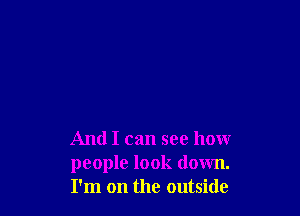 And I can see how
people look down.
I'm on the outside